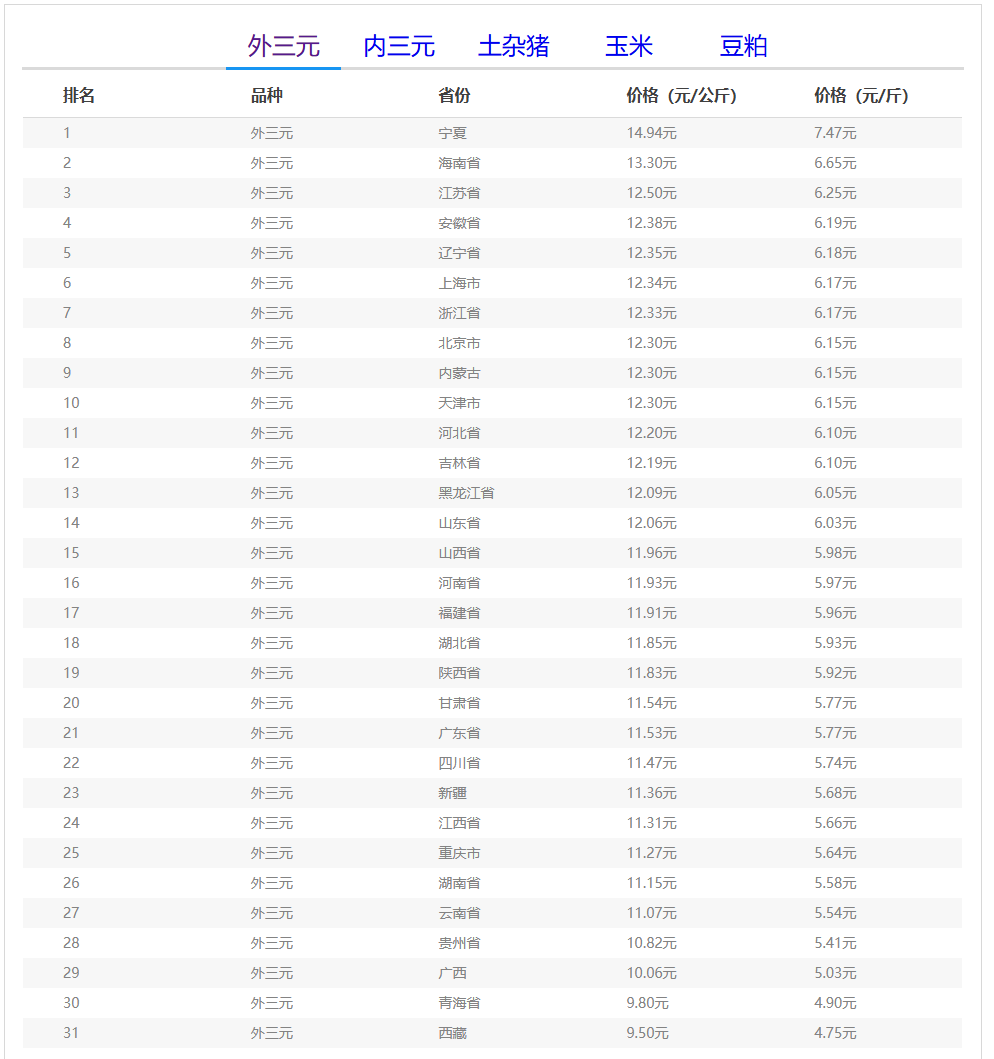 外三元 内三元 土杂猪 玉米 豆粕

| 排名 | 品种 | 省份 | 价格（元/公斤） | 价格（元/斤） |
|---|---|---|---|---|
| 1 | 外三元 | 宁夏 | 14.94元 | 7.47元 |
| 2 | 外三元 | 海南省 | 13.30元 | 6.65元 |
| 3 | 外三元 | 江苏省 | 12.50元 | 6.25元 |
| 4 | 外三元 | 安徽省 | 12.38元 | 6.19元 |
| 5 | 外三元 | 辽宁省 | 12.35元 | 6.18元 |
| 6 | 外三元 | 上海市 | 12.34元 | 6.17元 |
| 7 | 外三元 | 浙江省 | 12.33元 | 6.17元 |
| 8 | 外三元 | 北京市 | 12.30元 | 6.15元 |
| 9 | 外三元 | 内蒙古 | 12.30元 | 6.15元 |
| 10 | 外三元 | 天津市 | 12.30元 | 6.15元 |
| 11 | 外三元 | 河北省 | 12.20元 | 6.10元 |
| 12 | 外三元 | 吉林省 | 12.19元 | 6.10元 |
| 13 | 外三元 | 黑龙江省 | 12.09元 | 6.05元 |
| 14 | 外三元 | 山东省 | 12.06元 | 6.03元 |
| 15 | 外三元 | 山西省 | 11.96元 | 5.98元 |
| 16 | 外三元 | 河南省 | 11.93元 | 5.97元 |
| 17 | 外三元 | 福建省 | 11.91元 | 5.96元 |
| 18 | 外三元 | 湖北省 | 11.85元 | 5.93元 |
| 19 | 外三元 | 陕西省 | 11.83元 | 5.92元 |
| 20 | 外三元 | 甘肃省 | 11.54元 | 5.77元 |
| 21 | 外三元 | 广东省 | 11.53元 | 5.77元 |
| 22 | 外三元 | 四川省 | 11.47元 | 5.74元 |
| 23 | 外三元 | 新疆 | 11.36元 | 5.68元 |
| 24 | 外三元 | 江西省 | 11.31元 | 5.66元 |
| 25 | 外三元 | 重庆市 | 11.27元 | 5.64元 |
| 26 | 外三元 | 湖南省 | 11.15元 | 5.58元 |
| 27 | 外三元 | 云南省 | 11.07元 | 5.54元 |
| 28 | 外三元 | 贵州省 | 10.82元 | 5.41元 |
| 29 | 外三元 | 广西 | 10.06元 | 5.03元 |
| 30 | 外三元 | 青海省 | 9.80元 | 4.90元 |
| 31 | 外三元 | 西藏 | 9.50元 | 4.75元 |